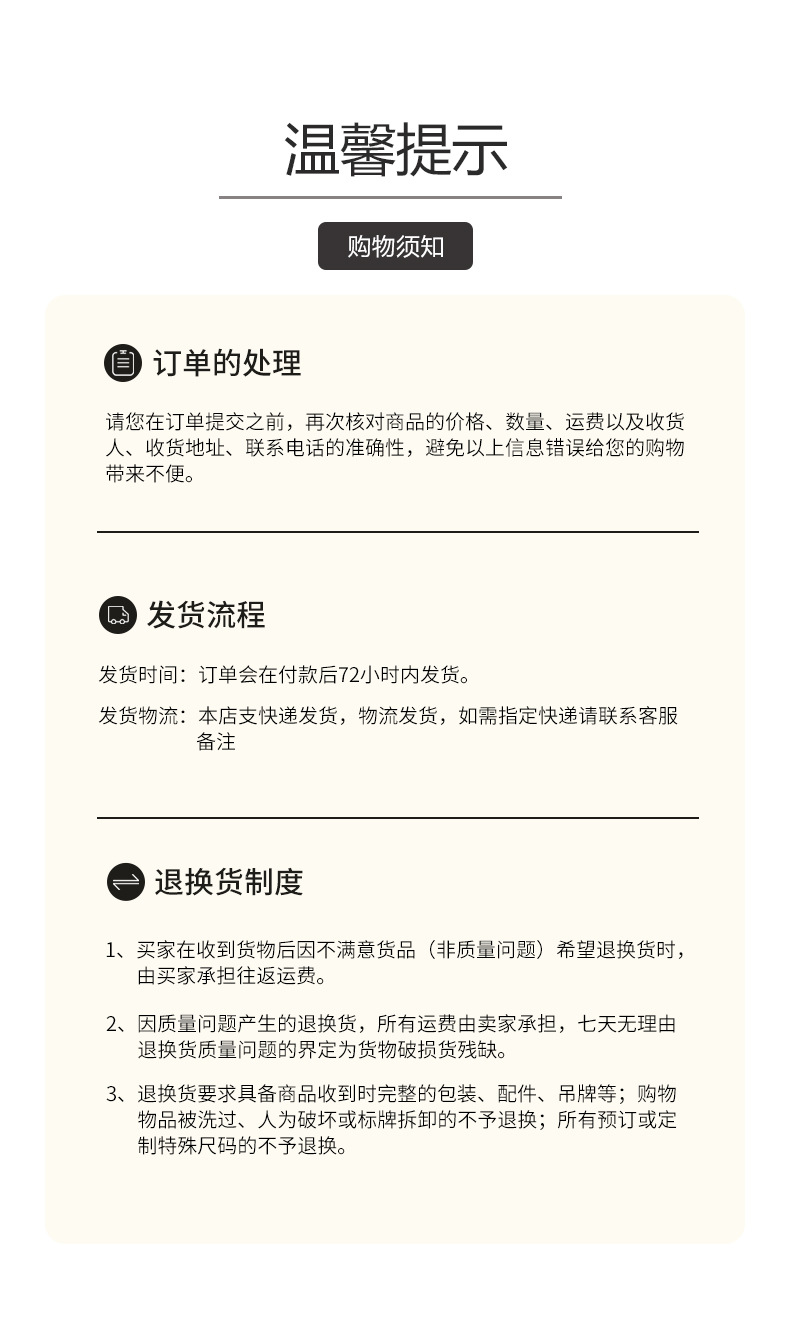 温馨提示

购物须知

订单的处理

请您在订单提交之前，再次核对商品的价格、数量、运费以及收货人、收货地址、联系电话的准确性，避免以上信息错误给您的购物带来不便。

发货流程

发货时间：订单会在付款后72小时内发货。

发货物流：本店支快递发货，物流发货，如需指定快递请联系客服备注

退换货制度

1、买家在收到货物后因不满意货品（非质量问题）希望退换货时，由买家承担往返运费。

2、因质量问题产生的退换货，所有运费由卖家承担，七天无理由退换货质量问题的界定为货物破损货残缺。

3、退换货要求具备商品收到时完整的包装、配件、吊牌等；购物物品被洗过、人为破坏或标牌拆卸的不予退换；所有预订或定制特殊尺码的不予退换。